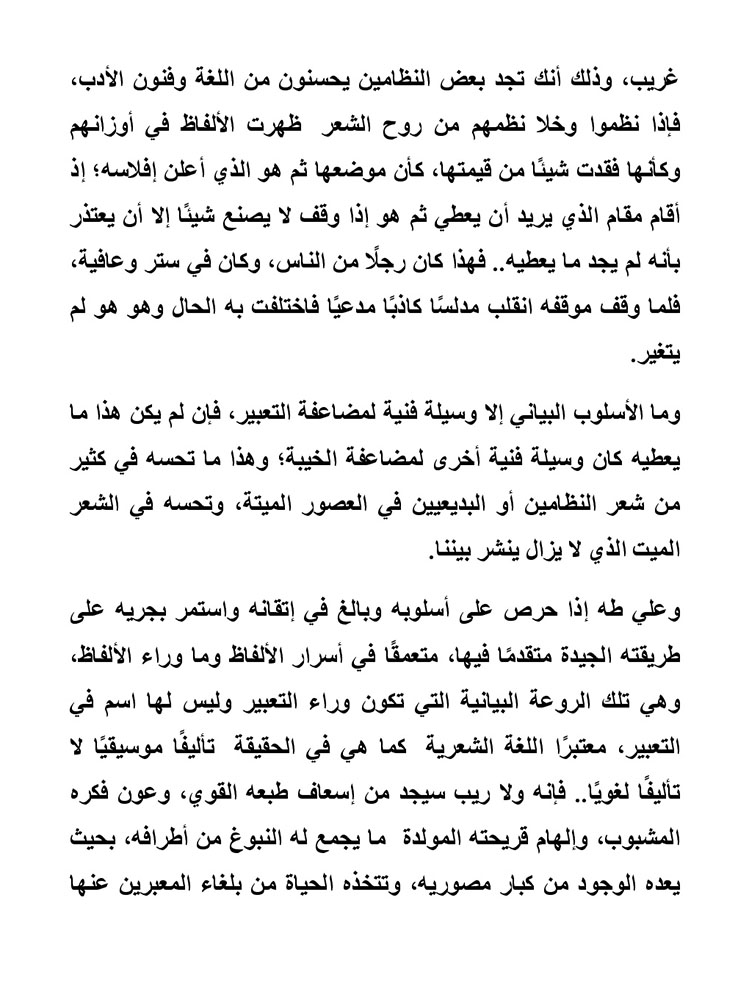 غريب، وذلك أنك تجد بعض النظامين يحسنون من اللغة وفنون الأدب، فإذا نظموا وخلا نظمهم من روح الشعر ظهرت الألفاظ في أوزانهم وكأنها فقدت شيئًا من قيمتها، كأن موضعها ثم هو الذي أعلن إفلاسه؛ إذ أقام مقام الذي يريد أن يعطي ثم هو إذا وقف لا يصنع شيئًا إلا أن يعتذر بأنه لم يجد ما يعطيه.. فهذا كان رجلًا من الناس، وكان في ستر وعافية، فلما وقف موقفه انقلب مدلسًا كاذبًا مدعيًا فاختلفت به الحال وهو هو لم يتغير.

وما الأسلوب البياني إلا وسيلة فنية لمضاعفة التعبير، فإن لم يكن هذا ما يعطيه كان وسيلة فنية أخرى لمضاعفة الخيبة؛ وهذا ما تحسه في كثير من شعر النظامين أو البديعيين في العصور الميتة، وتحسه في الشعر الميت الذي لا يزال ينشر بيننا.

وعلي طه إذا حرص على أسلوبه وبالغ في إتقانه واستمر بجريه على طريقته الجيدة متقدمًا فيها، متعمقًا في أسرار الألفاظ وما وراء الألفاظ، وهي تلك الروعة البيانية التي تكون وراء التعبير وليس لها اسم في التعبير، معتبرًا اللغة الشعرية كما هي في الحقيقة تأليفًا موسيقيًا لا تأليفًا لغويًا.. فإنه ولا ريب سيجد من إسعاف طبعه القوي، وعون فكره المشبوب، وإلهام قريحته المولدة ما يجمع له النبوغ من أطرافه، بحيث يعده الوجود من كبار مصوريه، وتتخذه الحياة من بلغاء المعبرين عنها